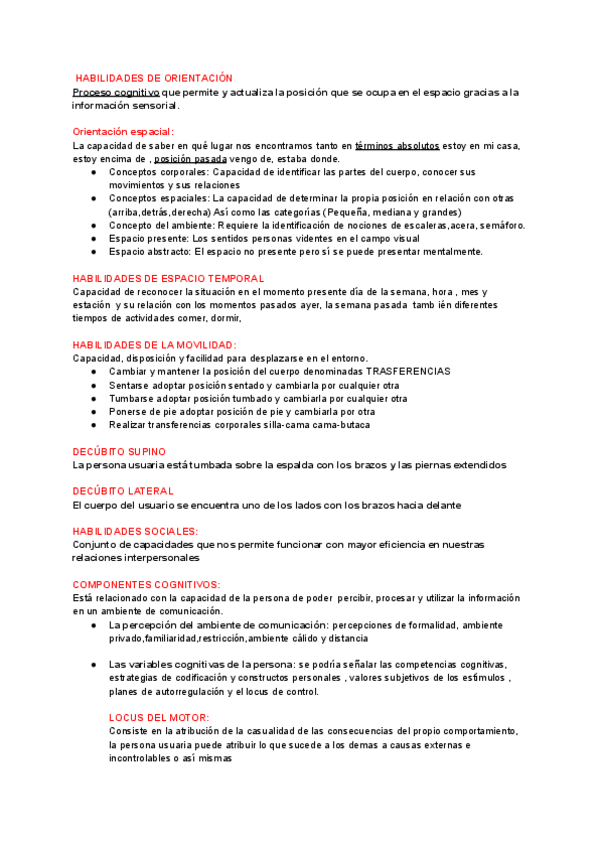 HABILIDADES DE ORIENTACIÓN
Proceso cognitivo que permite y actualiza la posición que se ocupa en el espacio gracias a la información sensorial.

Orientación espacial:
La capacidad de saber en qué lugar nos encontramos tanto en términos absolutos estoy en mi casa, estoy encima de , posición pasada vengo de, estaba donde.
● Conceptos corporales: Capacidad de identificar las partes del cuerpo, conocer sus movimientos y sus relaciones
● Conceptos espaciales: La capacidad de determinar la propia posición en relación con otras (arriba,detrás,derecha) Así como las categorías (Pequeña, mediana y grandes)
● Concepto del ambiente: Requiere la identificación de nociones de escaleras,acera, semáforo.
● Espacio presente: Los sentidos personas videntes en el campo visual
● Espacio abstracto: El espacio no presente pero sí se puede presentar mentalmente.

HABILIDADES DE ESPACIO TEMPORAL
Capacidad de reconocer la situación en el momento presente día de la semana, hora , mes y estación y su relación con los momentos pasados ayer, la semana pasada tamb ién diferentes tiempos de actividades comer, dormir,

HABILIDADES DE LA MOVILIDAD:
Capacidad, disposición y facilidad para desplazarse en el entorno.
● Cambiar y mantener la posición del cuerpo denominadas TRASFERENCIAS
● Sentarse adoptar posición sentado y cambiarla por cualquier otra
● Tumbarse adoptar posición tumbado y cambiarla por cualquier otra
● Ponerse de pie adoptar posición de pie y cambiarla por otra
● Realizar transferencias corporales silla-cama cama-butaca

DECÚBITO SUPINO
La persona usuaria está tumbada sobre la espalda con los brazos y las piernas extendidos

DECÚBITO LATERAL
El cuerpo del usuario se encuentra uno de los lados con los brazos hacia delante

HABILIDADES SOCIALES:
Conjunto de capacidades que nos permite funcionar con mayor eficiencia en nuestras relaciones interpersonales

COMPONENTES COGNITIVOS:
Está relacionado con la capacidad de la persona de poder percibir, procesar y utilizar la información en un ambiente de comunicación.
● La percepción del ambiente de comunicación: percepciones de formalidad, ambiente privado,familiaridad,restricción,ambiente cálido y distancia

● Las variables cognitivas de la persona: se podría señalar las competencias cognitivas, estrategias de codificación y constructos personales , valores subjetivos de los estímulos , planes de autorregulación y el locus de control.

LOCUS DEL MOTOR:
Consiste en la atribución de la casualidad de las consecuencias del propio comportamiento, la persona usuaria puede atribuir lo que sucede a los demas a causas externas e incontrolables o así mismas